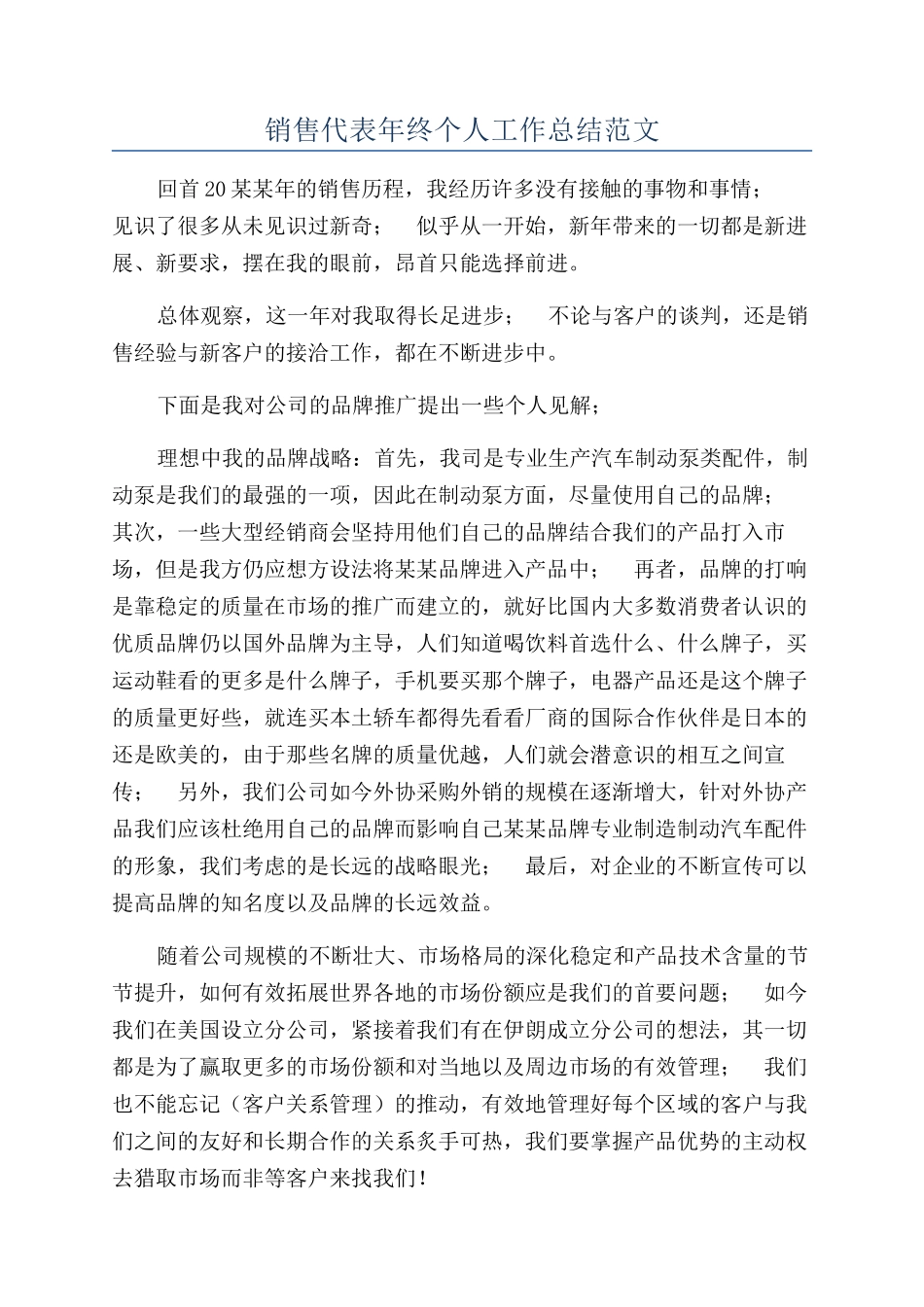 销售代表年终个人工作总结范文

回首20某某年的销售历程，我经历许多没有接触的事物和事情；见识了很多从未见识过新奇； 似乎从一开始，新年带来的一切都是新进展、新要求，摆在我的眼前，昂首只能选择前进。

总体观察，这一年对我取得长足进步； 不论与客户的谈判，还是销售经验与新客户的接洽工作，都在不断进步中。

下面是我对公司的品牌推广提出一些个人见解；

理想中我的品牌战略：首先，我司是专业生产汽车制动泵类配件，制动泵是我们的最强的一项，因此在制动泵方面，尽量使用自己的品牌；其次，一些大型经销商会坚持用他们自己的品牌结合我们的产品打入市场，但是我方仍应想方设法将某某品牌进入产品中； 再者，品牌的打响是靠稳定的质量在市场的推广而建立的，就好比国内大多数消费者认识的优质品牌仍以国外品牌为主导，人们知道喝饮料首选什么、什么牌子，买运动鞋看的更多是什么牌子，手机要买那个牌子，电器产品还是这个牌子的质量更好些，就连买本土轿车都得先看看厂商的国际合作伙伴是日本的还是欧美的，由于那些名牌的质量优越，人们就会潜意识的相互之间宣传； 另外，我们公司如今外协采购外销的规模在逐渐增大，针对外协产品我们应该杜绝用自己的品牌而影响自己某某品牌专业制造制动汽车配件的形象，我们考虑的是长远的战略眼光； 最后，对企业的不断宣传可以提高品牌的知名度以及品牌的长远效益。

随着公司规模的不断壮大、市场格局的深化稳定和产品技术含量的节节提升，如何有效拓展世界各地的市场份额应是我们的首要问题； 如今我们在美国设立分公司，紧接着我们有在伊朗成立分公司的想法，其一切都是为了赢取更多的市场份额和对当地以及周边市场的有效管理； 我们也不能忘记（客户关系管理）的推动，有效地管理好每个区域的客户与我们之间的友好和长期合作的关系炙手可热，我们要掌握产品优势的主动权去猎取市场而非等客户来找我们！